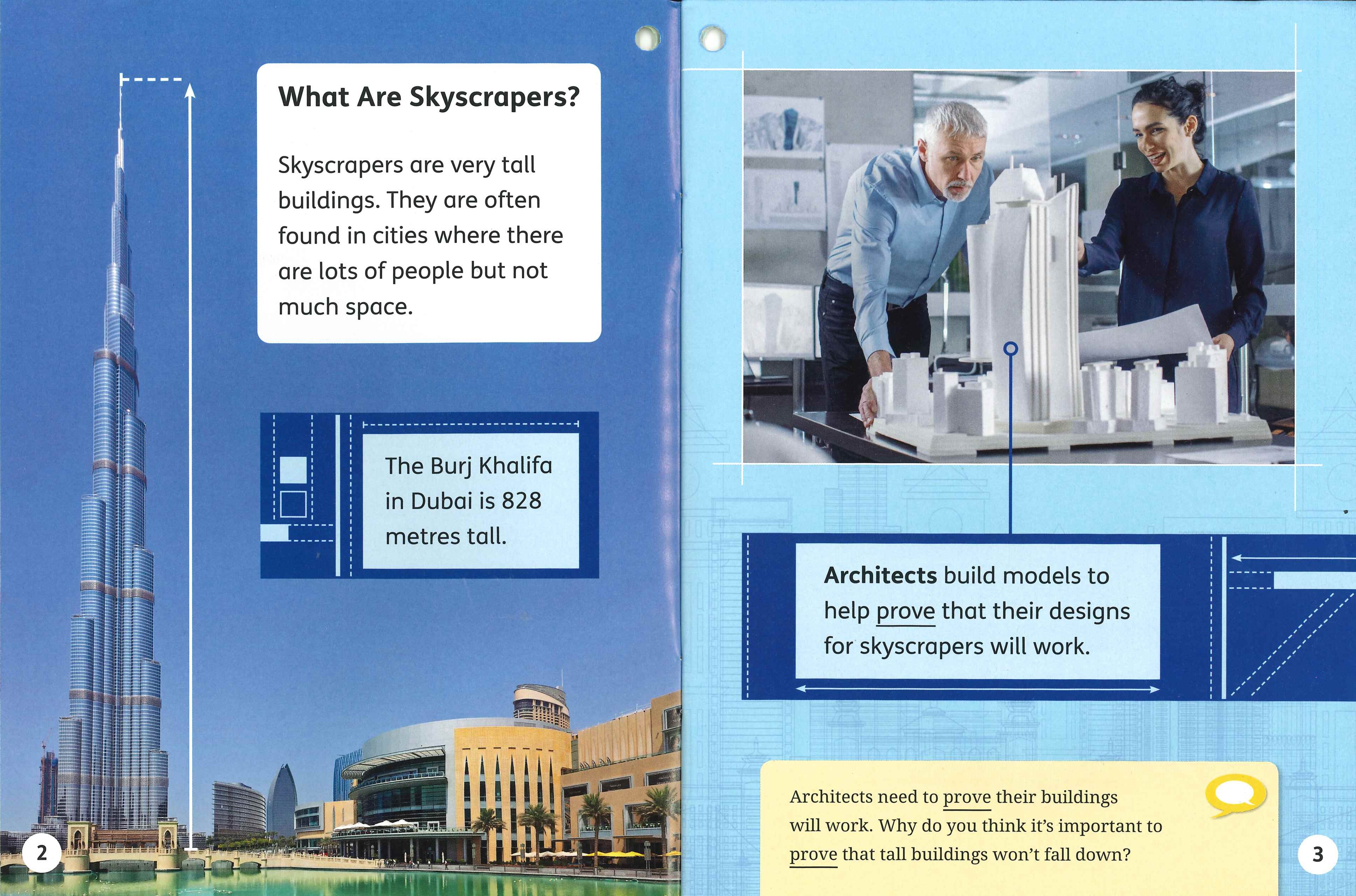 What Are Skyscrapers?

Skyscrapers are very tall buildings. They are often found in cities where there are lots of people but not much space.

The Burj Khalifa in Dubai is 828 metres tall.

2

Architects build models to help prove that their designs for skyscrapers will work.

Architects need to prove their buildings will work. Why do you think it's important to prove that tall buildings won't fall down?

3